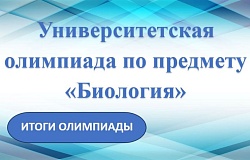 Университетская олимпиада по предмету «Биология»

ИТОГИ ОЛИМПИАДЫ